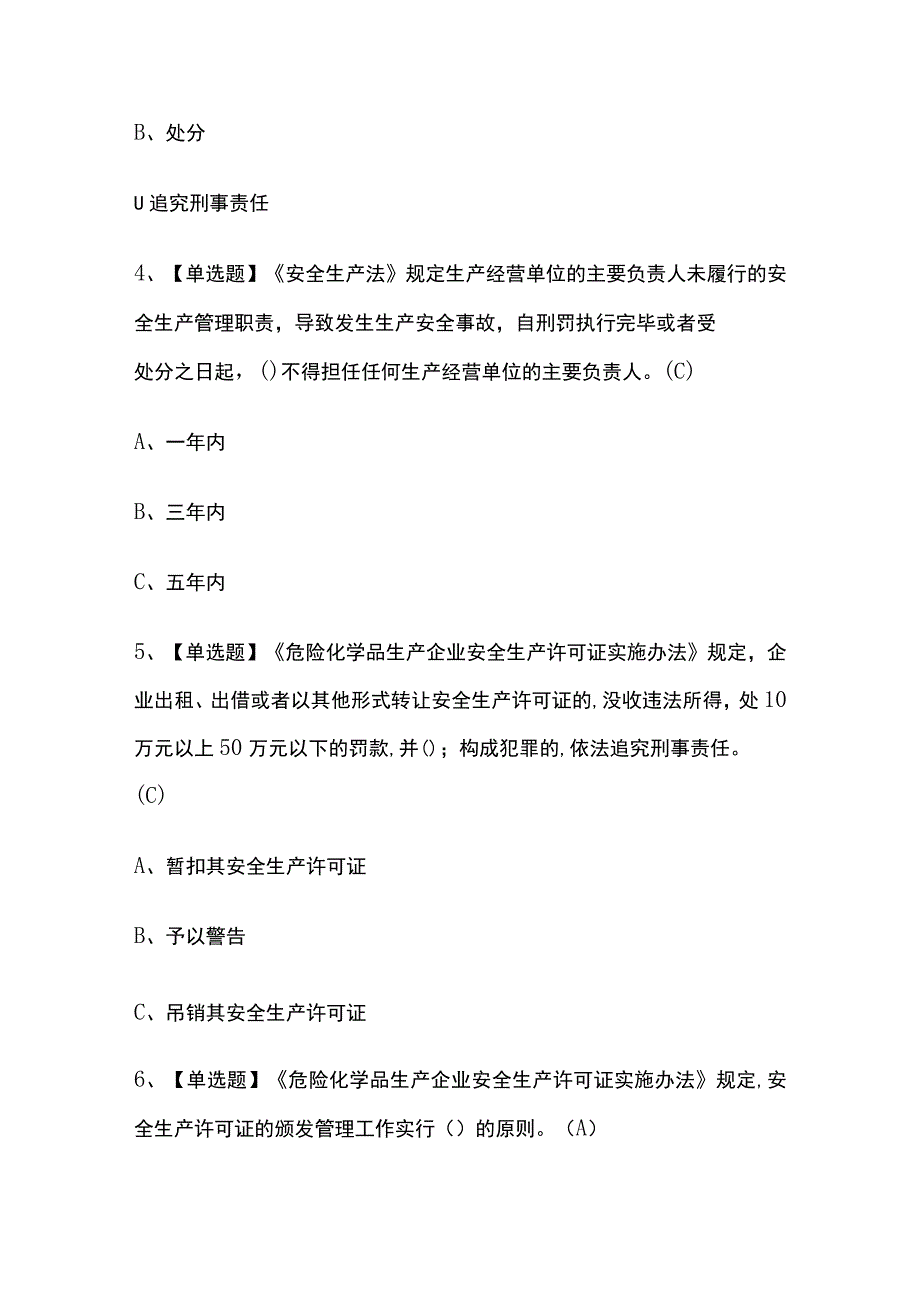 B、处分

U追究刑事责任

4、【单选题】《安全生产法》规定生产经营单位的主要负责人未履行的安全生产管理职责，导致发生生产安全事故，自刑罚执行完毕或者受处分之日起，()不得担任任何生产经营单位的主要负责人。(C)

A、一年内

B、三年内

C、五年内

5、【单选题】《危险化学品生产企业安全生产许可证实施办法》规定，企业出租、出借或者以其他形式转让安全生产许可证的,没收违法所得，处10万元以上50万元以下的罚款,并()；构成犯罪的,依法追究刑事责任。(C)

A、暂扣其安全生产许可证

B、予以警告

C、吊销其安全生产许可证

6、【单选题】《危险化学品生产企业安全生产许可证实施办法》规定,安全生产许可证的颁发管理工作实行（）的原则。（A）